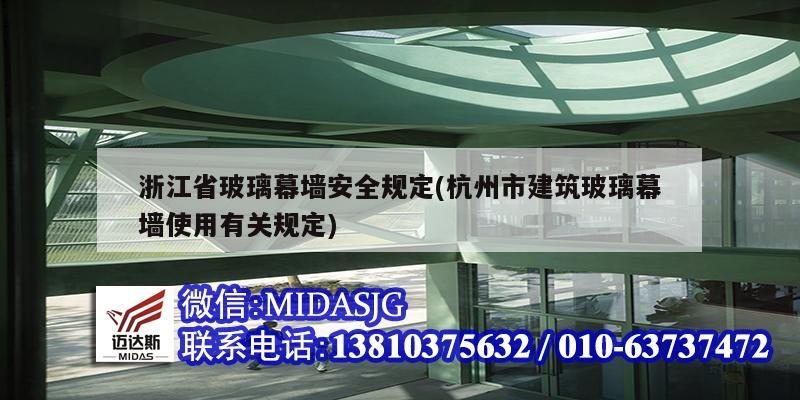 浙江省玻璃幕墙安全规定(杭州市建筑玻璃幕墙使用有关规定)

迈达斯
MIDAS

微信:MIDASJG
联系电话:13810375632 / 010-63737472